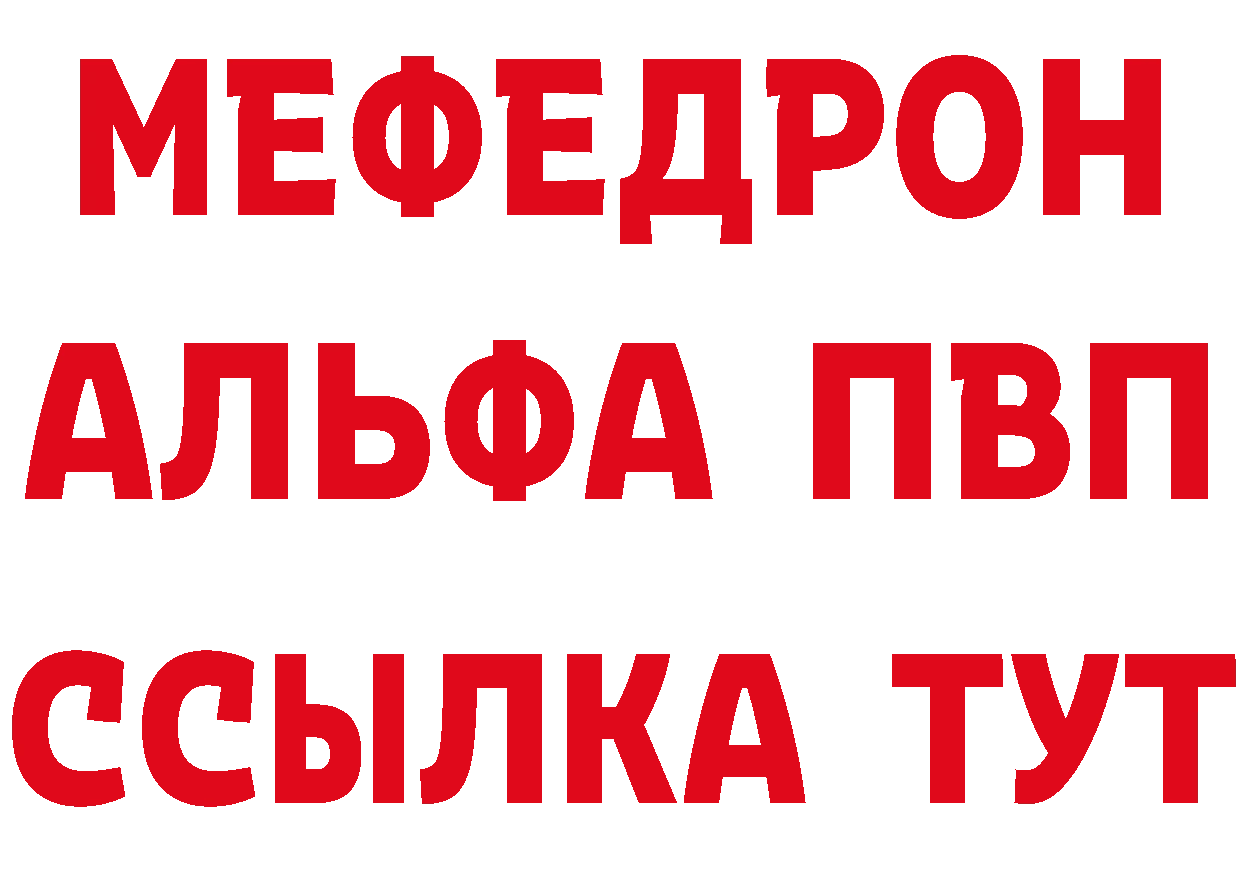 МЕФЕДРОН
АЛЬФА ПВП
ССЫЛКА ТУТ